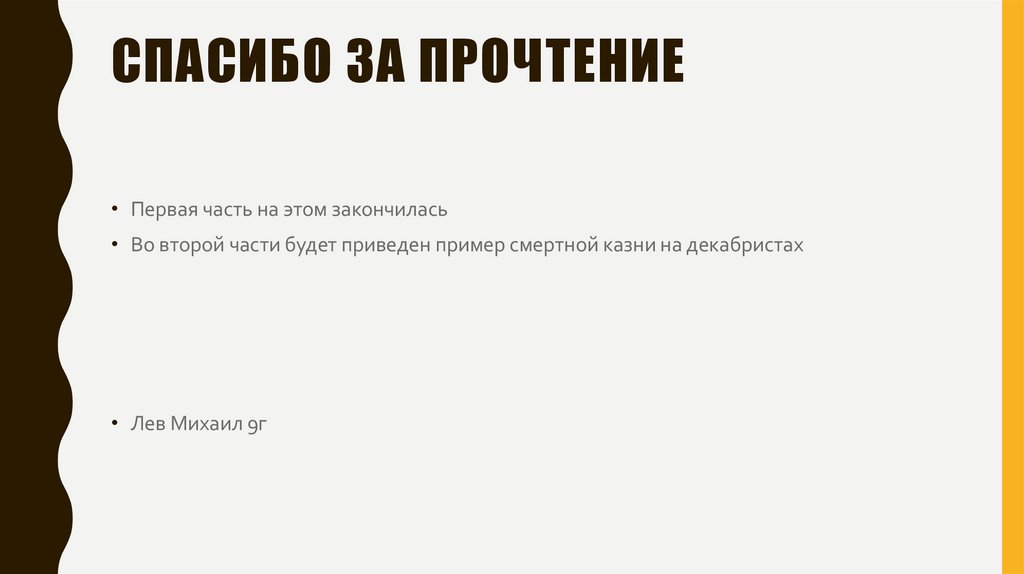 СПАСИБО ЗА ПРОЧТЕНИЕ

• Первая часть на этом закончилась
• Во второй части будет приведен пример смертной казни на декабристах

• Лев Михаил 9г